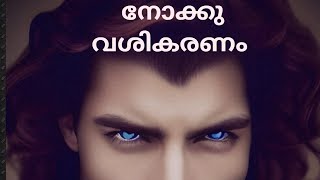 നോക്കു
വശികരണം